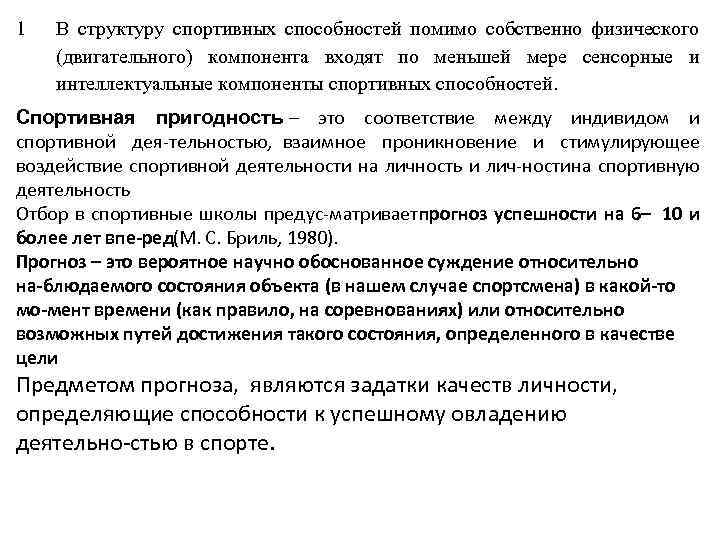 1 В структуру спортивных способностей помимо собственно физического (двигательного) компонента входят по меньшей мере сенсорные и интеллектуальные компоненты спортивных способностей.

Спортивная пригодность – это соответствие между индивидом и спортивной дея-тельностью, взаимное проникновение и стимулирующее воздействие спортивной деятельности на личность и лич-ностина спортивную деятельность
Отбор в спортивные школы предус-матриваетпрогноз успешности на 6– 10 и более лет впе-ред(М. С. Бриль, 1980).
Прогноз – это вероятное научно обоснованное суждение относительно на-блюдаемого состояния объекта (в нашем случае спортсмена) в какой-то мо-мент времени (как правило, на соревнованиях) или относительно возможных путей достижения такого состояния, определенного в качестве цели
Предметом прогноза, являются задатки качеств личности, определяющие способности к успешному овладению деятельно-стью в спорте.